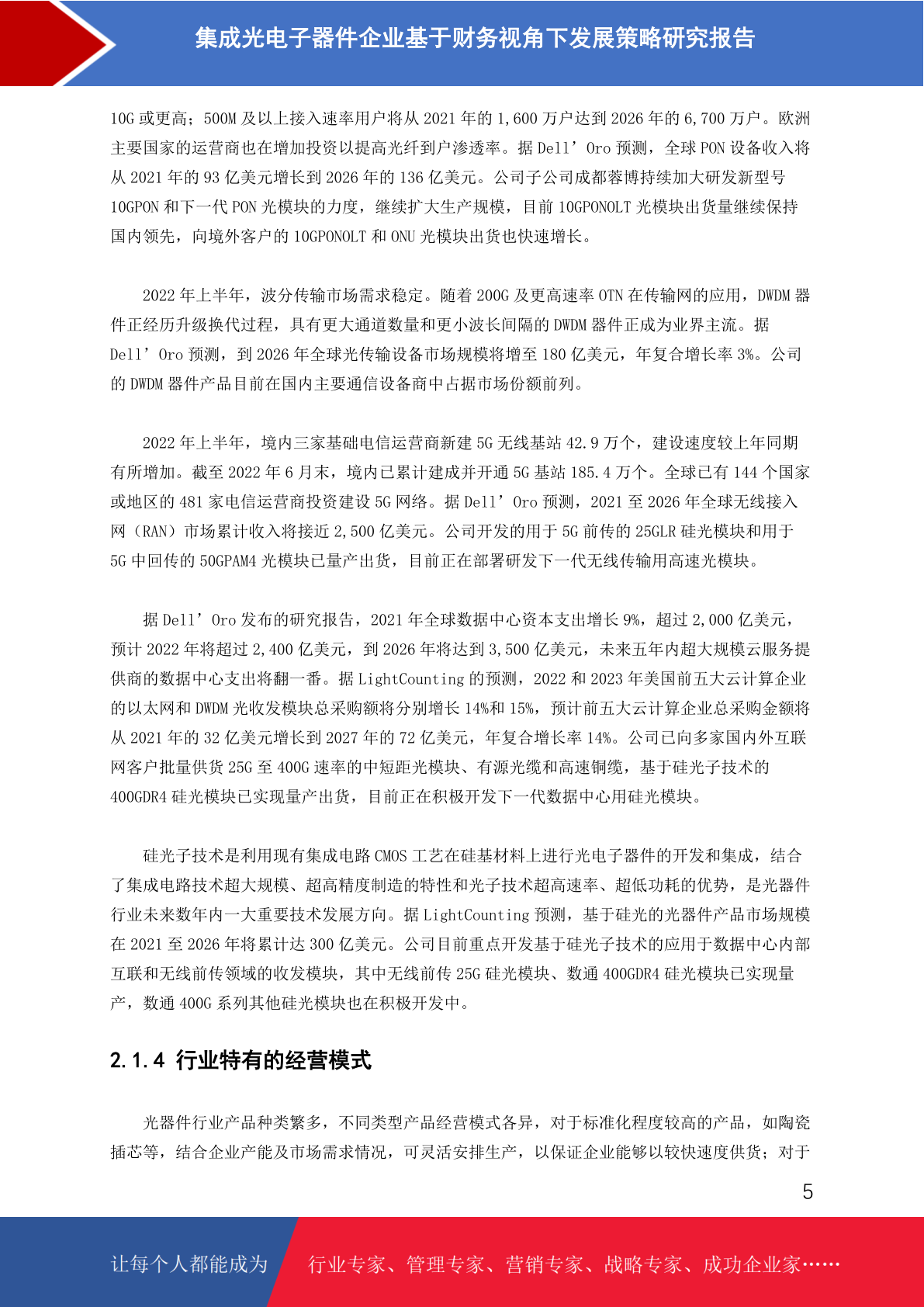 集成光电子器件企业基于财务视角下发展策略研究报告

10G 或更高；500M 及以上接入速率用户将从 2021 年的 1,600 万户达到 2026 年的 6,700 万户。欧洲主要国家的运营商也在增加投资以提高光纤到户渗透率。据 Dell’Oro 预测，全球 PON 设备收入将从 2021 年的 93 亿美元增长到 2026 年的 136 亿美元。公司子公司成都蓉博持续加大研发新型号 10GPON 和下一代 PON 光模块的力度，继续扩大生产规模，目前 10GPONOLT 光模块出货量继续保持国内领先，向境外客户的 10GPONOLT 和 ONU 光模块出货也快速增长。

2022 年上半年，波分传输市场需求稳定。随着 200G 及更高速率 OTN 在传输网的应用，DWDM 器件正经历升级换代过程，具有更大通道数量和更小波长间隔的 DWDM 器件正成为业界主流。据 Dell’Oro 预测，到 2026 年全球光传输设备市场规模将增至 180 亿美元，年复合增长率 3%。公司的 DWDM 器件产品目前在国内主要通信设备商中占据市场份额前列。

2022 年上半年，境内三家基础电信运营商新建 5G 无线基站 42.9 万个，建设速度较上年同期有所增加。截至 2022 年 6 月末，境内已累计建成并开通 5G 基站 185.4 万个。全球已有 144 个国家或地区的 481 家电信运营商投资建设 5G 网络。据 Dell’Oro 预测，2021 至 2026 年全球无线接入网（RAN）市场累计收入将接近 2,500 亿美元。公司开发的用于 5G 前传的 25GLR 硅光模块和用于 5G 中回传的 50GPAM4 光模块已量产出货，目前正在部署研发下一代无线传输用高速光模块。

据 Dell’Oro 发布的研究报告，2021 年全球数据中心资本支出增长 9%，超过 2,000 亿美元，预计 2022 年将超过 2,400 亿美元，到 2026 年将达到 3,500 亿美元，未来五年内超大规模云服务提供商的数据中心支出将翻一番。据 LightCounting 的预测，2022 和 2023 年美国前五大云计算企业的以太网和 DWDM 光收发模块总采购额将分别增长 14%和 15%，预计前五大云计算企业总采购金额将从 2021 年的 32 亿美元增长到 2027 年的 72 亿美元，年复合增长率 14%。公司已向多家国内外互联网客户批量供货 25G 至 400G 速率的中短距光模块、有源光缆和高速铜缆，基于硅光子技术的 400GDR4 硅光模块已实现量产出货，目前正在积极开发下一代数据中心用硅光模块。

硅光子技术是利用现有集成电路 CMOS 工艺在硅基材料上进行光电子器件的开发和集成，结合了集成电路技术超大规模、超高精度制造的特性和光子技术超高速率、超低功耗的优势，是光器件行业未来数年内一大重要技术发展方向。据 LightCounting 预测，基于硅光的光器件产品市场规模在 2021 至 2026 年将累计达 300 亿美元。公司目前重点开发基于硅光子技术的应用于数据中心内部互联和无线前传领域的收发模块，其中无线前传 25G 硅光模块、数通 400GDR4 硅光模块已实现量产，数通 400G 系列其他硅光模块也在积极开发中。

2.1.4 行业特有的经营模式

光器件行业产品种类繁多，不同类型产品经营模式各异，对于标准化程度较高的产品，如陶瓷插芯等，结合企业产能及市场需求情况，可灵活安排生产，以保证企业能够以较快速度供货；对于

5

让每个人都能成为 行业专家、管理专家、营销专家、战略专家、成功企业家……